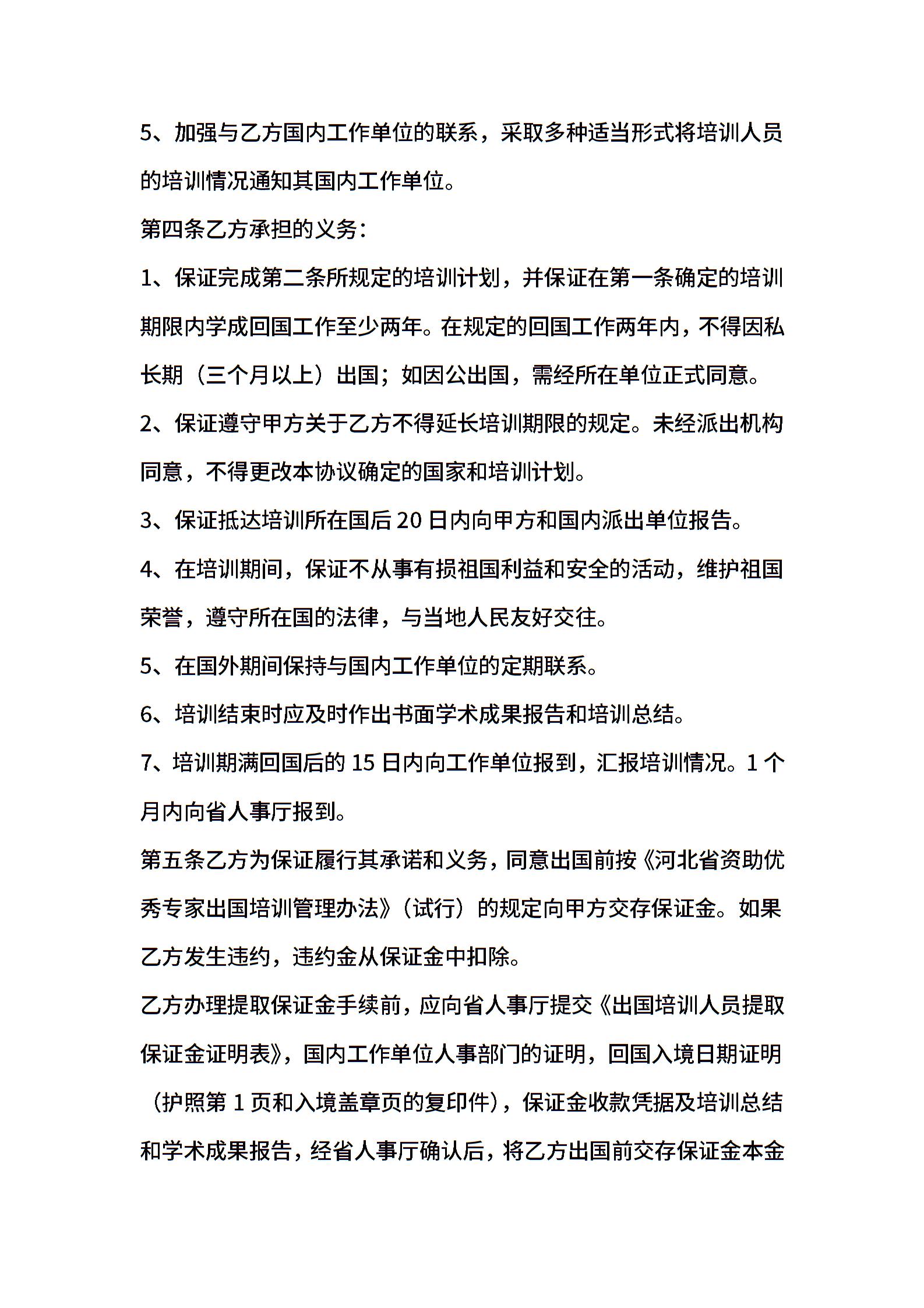 5、加强与乙方国内工作单位的联系，采取多种适当形式将培训人员的培训情况通知其国内工作单位。

第四条乙方承担的义务：

1、保证完成第二条所规定的培训计划，并保证在第一条确定的培训期限内学成回国工作至少两年。在规定的回国工作两年内，不得因私长期（三个月以上）出国；如因公出国，需经所在单位正式同意。

2、保证遵守甲方关于乙方不得延长培训期限的规定。未经派出机构同意，不得更改本协议确定的国家和培训计划。

3、保证抵达培训所在国后 20 日内向甲方和国内派出单位报告。

4、在培训期间，保证不从事有损祖国利益和安全的活动，维护祖国荣誉，遵守所在国的法律，与当地人民友好交往。

5、在国外期间保持与国内工作单位的定期联系。

6、培训结束时应及时作出书面学术成果报告和培训总结。

7、培训期满回国后的 15 日内向工作单位报到，汇报培训情况。1 个月内向省人事厅报到。

第五条乙方为保证履行其承诺和义务，同意出国前按《河北省资助优秀专家出国培训管理办法》（试行）的规定向甲方交存保证金。如果乙方发生违约，违约金从保证金中扣除。

乙方办理提取保证金手续前，应向省人事厅提交《出国培训人员提取保证金证明表》，国内工作单位人事部门的证明，回国入境日期证明（护照第 1 页和入境盖章页的复印件），保证金收款凭据及培训总结和学术成果报告，经省人事厅确认后，将乙方出国前交存保证金本金